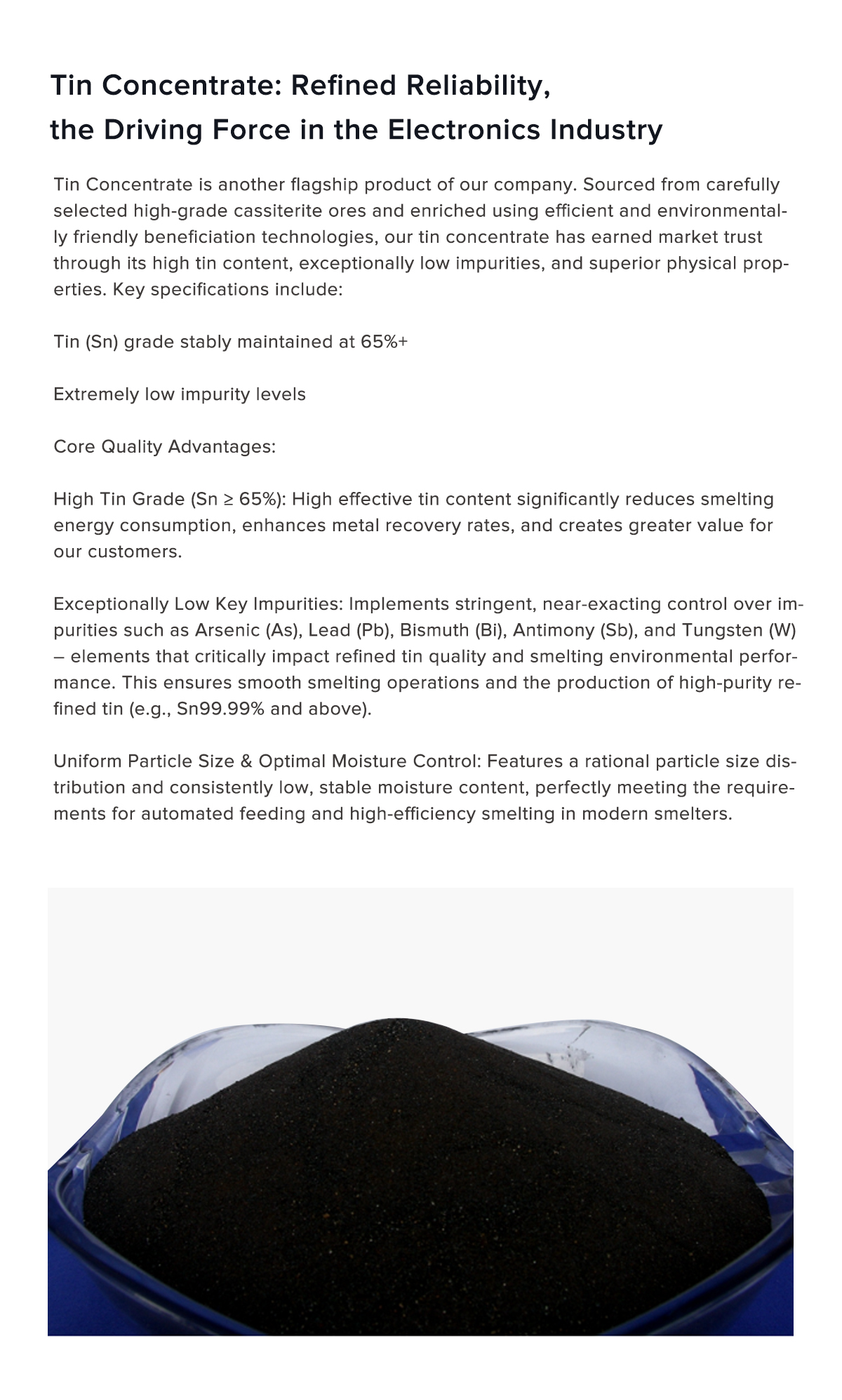 Tin Concentrate: Refined Reliability, the Driving Force in the Electronics Industry

Tin Concentrate is another flagship product of our company. Sourced from carefully selected high-grade cassiterite ores and enriched using efficient and environmentally friendly beneficiation technologies, our tin concentrate has earned market trust through its high tin content, exceptionally low impurities, and superior physical properties. Key specifications include:

Tin (Sn) grade stably maintained at 65%+

Extremely low impurity levels

Core Quality Advantages:

High Tin Grade (Sn ≥ 65%): High effective tin content significantly reduces smelting energy consumption, enhances metal recovery rates, and creates greater value for our customers.

Exceptionally Low Key Impurities: Implements stringent, near-exacting control over impurities such as Arsenic (As), Lead (Pb), Bismuth (Bi), Antimony (Sb), and Tungsten (W) – elements that critically impact refined tin quality and smelting environmental performance. This ensures smooth smelting operations and the production of high-purity refined tin (e.g., Sn99.99% and above).

Uniform Particle Size & Optimal Moisture Control: Features a rational particle size distribution and consistently low, stable moisture content, perfectly meeting the requirements for automated feeding and high-efficiency smelting in modern smelters.